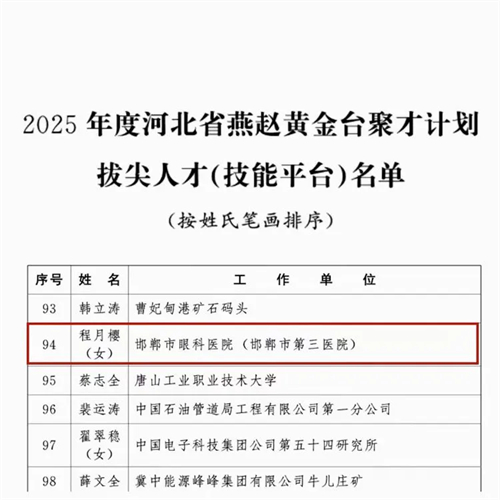 2025 年度河北省燕赵黄金台聚才计划

拔尖人才(技能平台)名单

(按姓氏笔画排序)

| 序号 | 姓　名 | 工　作　单　位 |
|---|---|---|
| 93 | 韩立涛 | 曹妃甸港矿石码头 |
| 94 | 程月樱（女） | 邯郸市眼科医院（邯郸市第三医院） |
| 95 | 蔡志全 | 唐山工业职业技术大学 |
| 96 | 裴运涛 | 中国石油管道局工程有限公司第一分公司 |
| 97 | 翟翠稳（女） | 中国电子科技集团公司第五十四研究所 |
| 98 | 薛文全 | 冀中能源峰峰集团有限公司牛儿庄矿 |